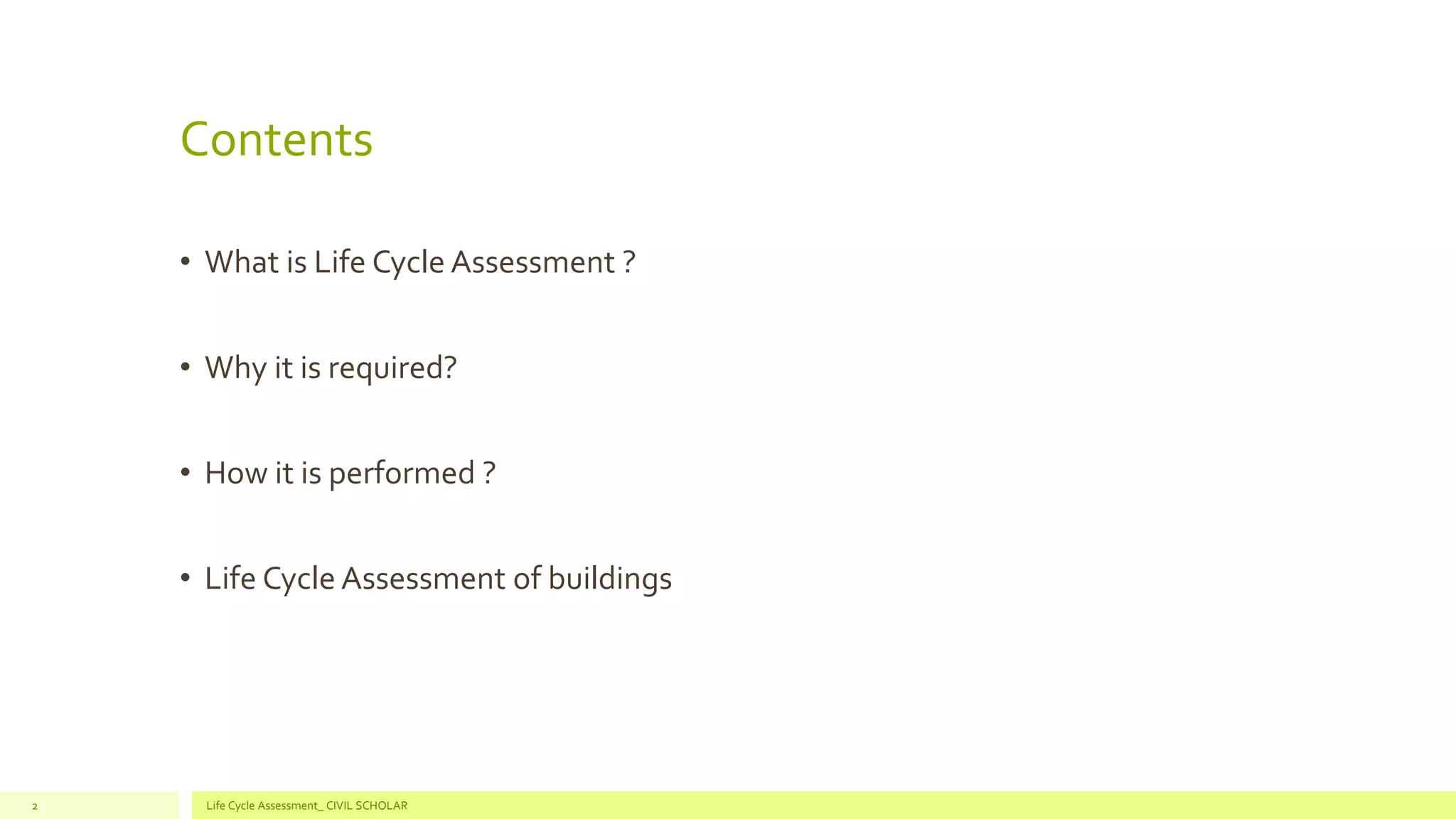 Contents

• What is Life Cycle Assessment ?

• Why it is required?

• How it is performed ?

• Life Cycle Assessment of buildings

2

Life Cycle Assessment_ CIVIL SCHOLAR